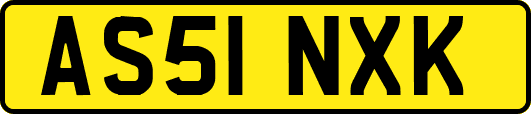 AS51 NXK